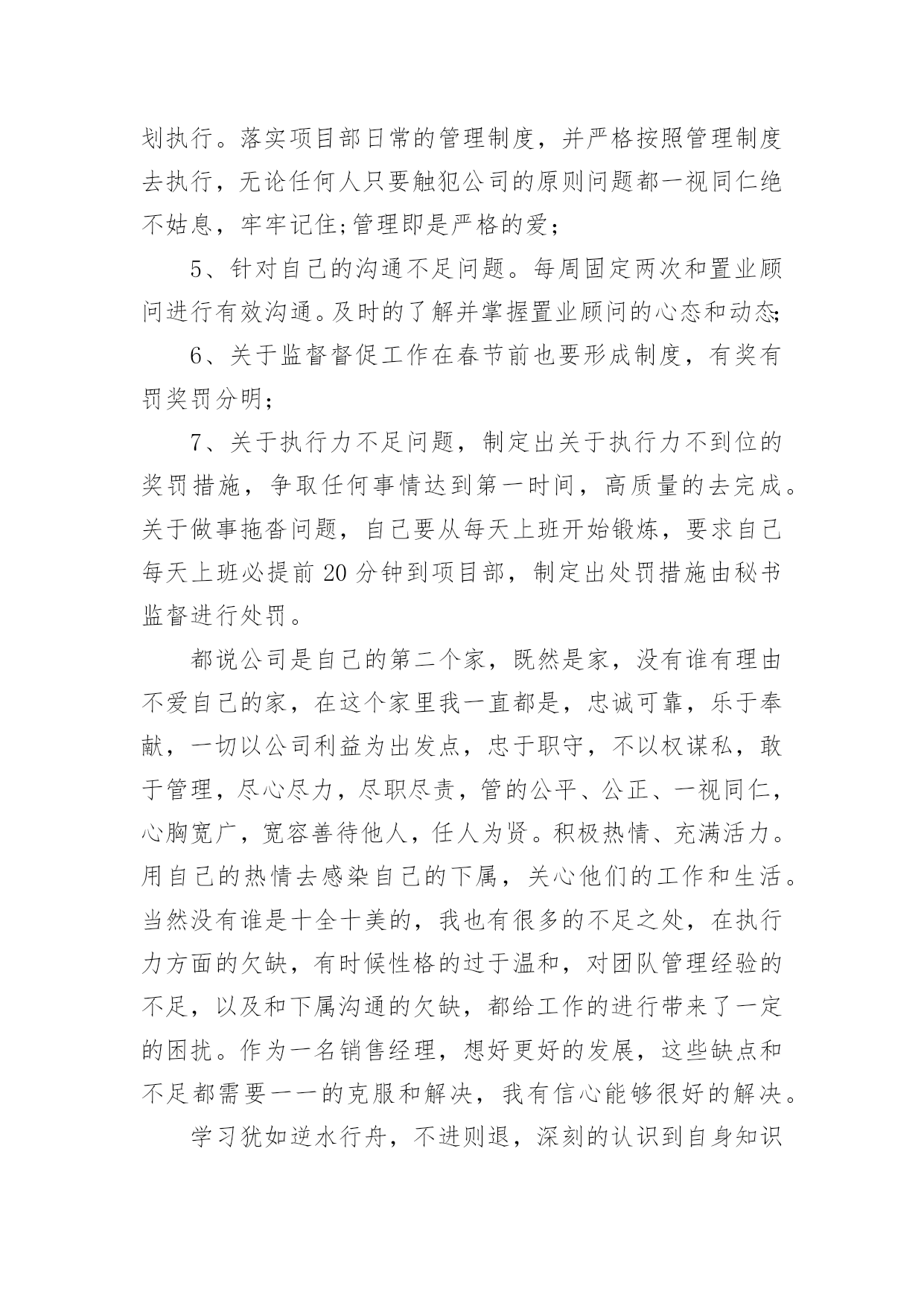 划执行。落实项目部日常的管理制度，并严格按照管理制度去执行，无论任何人只要触犯公司的原则问题都一视同仁绝不姑息，牢牢记住;管理即是严格的爱；

5、针对自己的沟通不足问题。每周固定两次和置业顾问进行有效沟通。及时的了解并掌握置业顾问的心态和动态;

6、关于监督督促工作在春节前也要形成制度，有奖有罚奖罚分明；

7、关于执行力不足问题，制定出关于执行力不到位的奖罚措施，争取任何事情达到第一时间，高质量的去完成。关于做事拖沓问题，自己要从每天上班开始锻炼，要求自己每天上班必提前 20 分钟到项目部，制定出处罚措施由秘书监督进行处罚。

都说公司是自己的第二个家，既然是家，没有谁有理由不爱自己的家，在这个家里我一直都是，忠诚可靠，乐于奉献，一切以公司利益为出发点，忠于职守，不以权谋私，敢于管理，尽心尽力，尽职尽责，管的公平、公正、一视同仁，心胸宽广，宽容善待他人，任人为贤。积极热情、充满活力。用自己的热情去感染自己的下属，关心他们的工作和生活。当然没有谁是十全十美的，我也有很多的不足之处，在执行力方面的欠缺，有时候性格的过于温和，对团队管理经验的不足，以及和下属沟通的欠缺，都给工作的进行带来了一定的困扰。作为一名销售经理，想好更好的发展，这些缺点和不足都需要一一的克服和解决，我有信心能够很好的解决。

学习犹如逆水行舟，不进则退，深刻的认识到自身知识